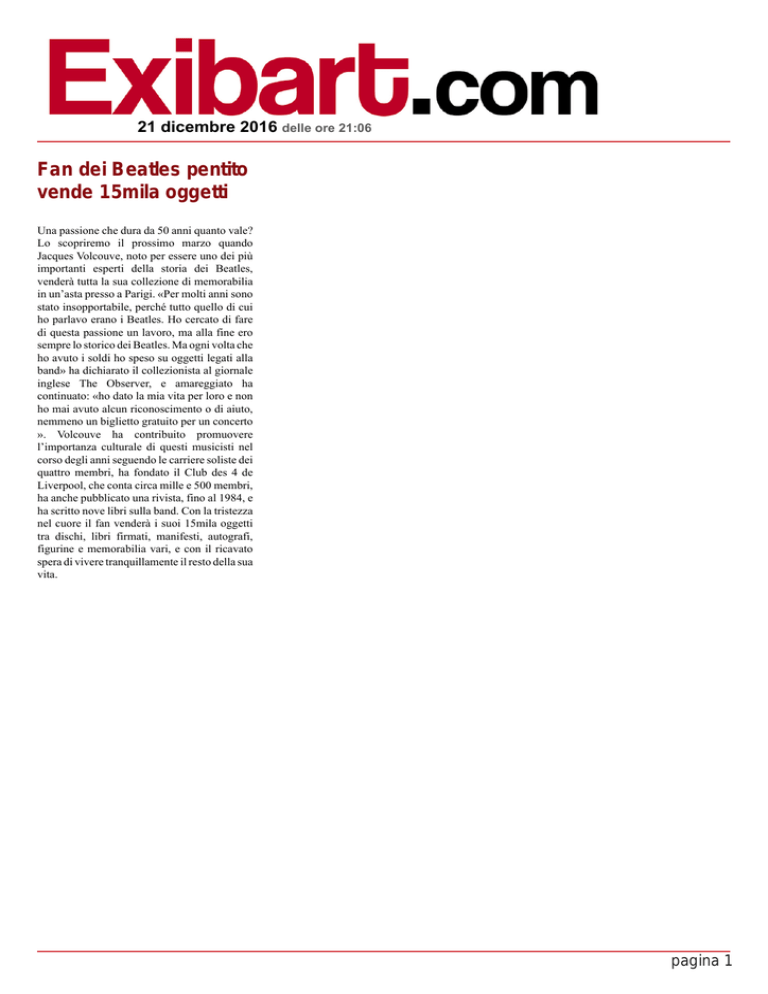 Exibart.com

21 dicembre 2016 delle ore 21:06

Fan dei Beatles pentito vende 15mila oggetti

Una passione che dura da 50 anni quanto vale? Lo scopriremo il prossimo marzo quando Jacques Volcouve, noto per essere uno dei più importanti esperti della storia dei Beatles, venderà tutta la sua collezione di memorabilia in un'asta presso a Parigi. «Per molti anni sono stato insopportabile, perché tutto quello di cui ho parlavo erano i Beatles. Ho cercato di fare di questa passione un lavoro, ma alla fine ero sempre lo storico dei Beatles. Ma ogni volta che ho avuto i soldi ho speso su oggetti legati alla band» ha dichiarato il collezionista al giornale inglese The Observer, e amareggiato ha continuato: «ho dato la mia vita per loro e non ho mai avuto alcun riconoscimento o di aiuto, nemmeno un biglietto gratuito per un concerto ». Volcouve ha contribuito promuovere l'importanza culturale di questi musicisti nel corso degli anni seguendo le carriere soliste dei quattro membri, ha fondato il Club des 4 de Liverpool, che conta circa mille e 500 membri, ha anche pubblicato una rivista, fino al 1984, e ha scritto nove libri sulla band. Con la tristezza nel cuore il fan venderà i suoi 15mila oggetti tra dischi, libri firmati, manifesti, autografi, figurine e memorabilia vari, e con il ricavato spera di vivere tranquillamente il resto della sua vita.

pagina 1